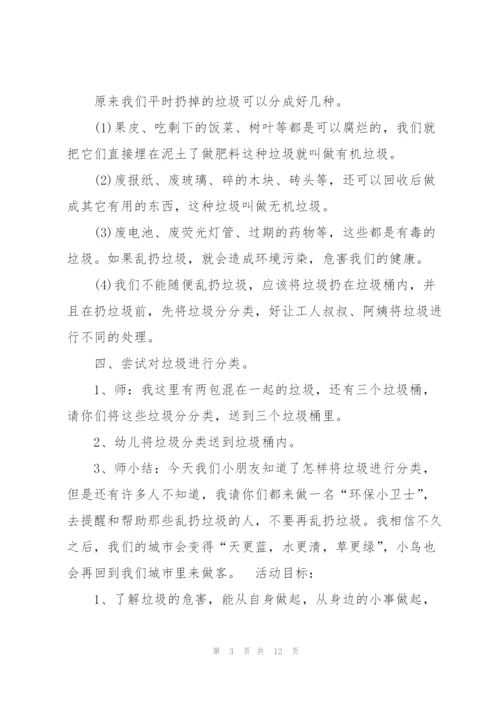 原来我们平时扔掉的垃圾可以分成好几种。

(1)果皮、吃剩下的饭菜、树叶等都是可以腐烂的，我们就把它们直接埋在泥土了做肥料这种垃圾就叫做有机垃圾。

(2)废报纸、废玻璃、碎的木块、砖头等，还可以回收后做成其它有用的东西，这种垃圾叫做无机垃圾。

(3)废电池、废荧光灯管、过期的药物等，这些都是有毒的垃圾。如果乱扔垃圾，就会造成环境污染，危害我们的健康。

(4)我们不能随便乱扔垃圾，应该将垃圾扔在垃圾桶内，并且在扔垃圾前，先将垃圾分分类，好让工人叔叔、阿姨将垃圾进行不同的处理。

四、尝试对垃圾进行分类。

1、师：我这里有两包混在一起的垃圾，还有三个垃圾桶，请你们将这些垃圾分分类，送到三个垃圾桶里。

2、幼儿将垃圾分类送到垃圾桶内。

3、师小结：今天我们小朋友知道了怎样将垃圾进行分类，但是还有许多人不知道，我请你们都来做一名“环保小卫士”，去提醒和帮助那些乱扔垃圾的人，不要再乱扔垃圾。我相信不久之后，我们的城市会变得“天更蓝，水更清，草更绿”，小鸟也会再回到我们城市里来做客。 活动目标：

1、了解垃圾的危害，能从自身做起，从身边的小事做起，

第 3 页 共 12 页